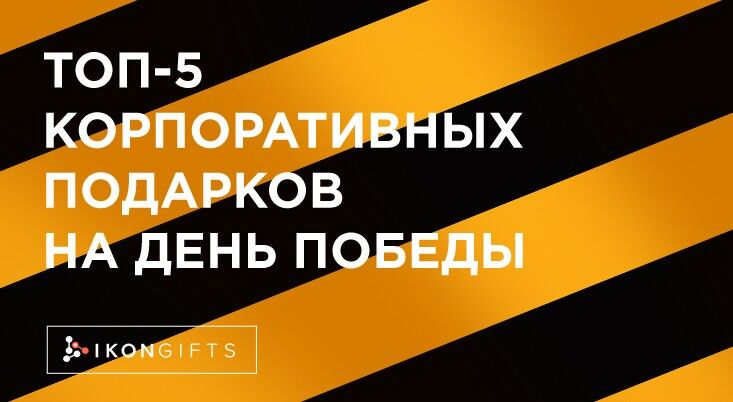 ТОП-5
КОРПОРАТИВНЫХ
ПОДАРКОВ
НА ДЕНЬ ПОБЕДЫ

IKONGIFTS